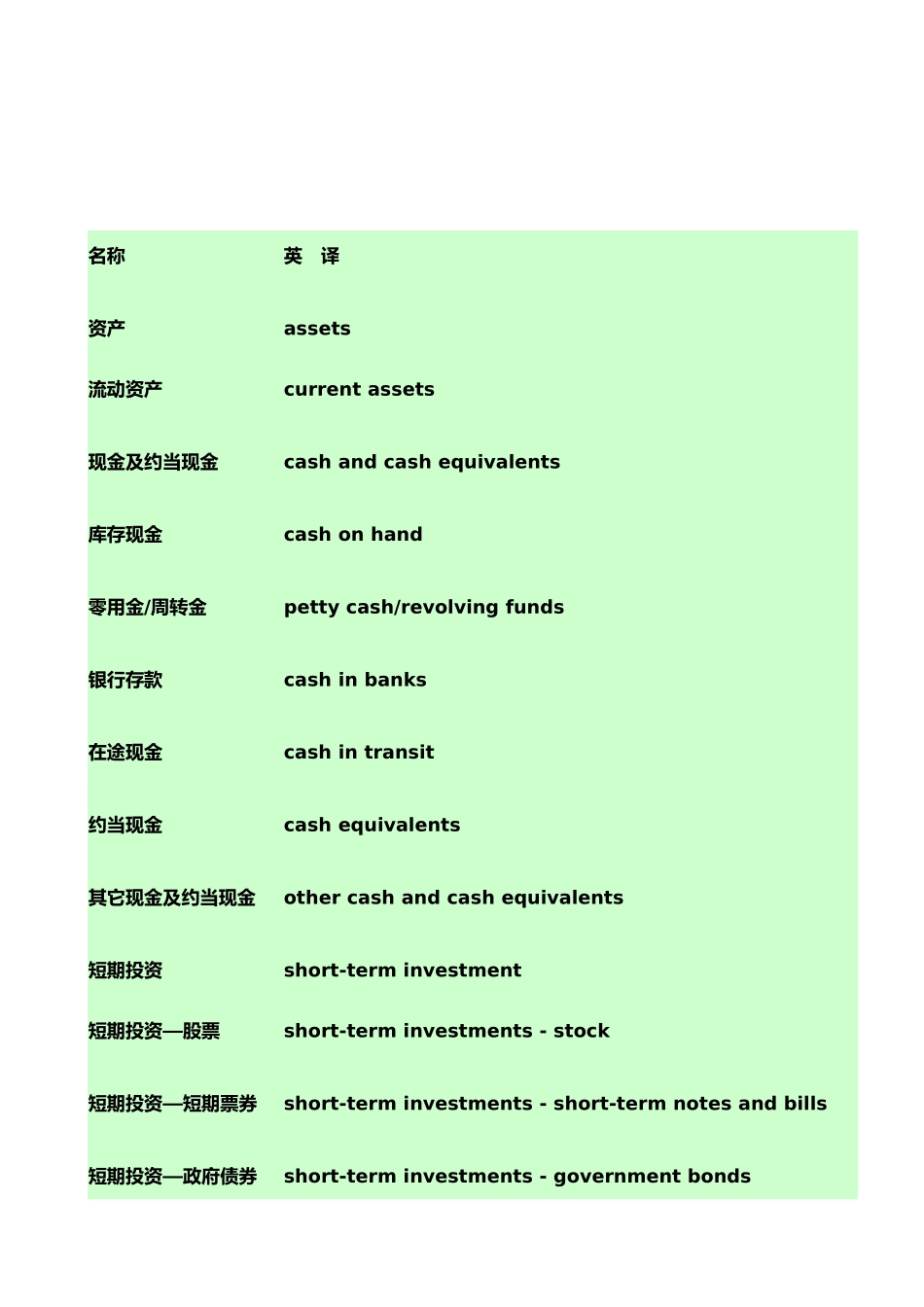 | 名称 | 英 译 |
|---|---|
| 资产 | assets |
| 流动资产 | current assets |
| 现金及约当现金 | cash and cash equivalents |
| 库存现金 | cash on hand |
| 零用金/周转金 | petty cash/revolving funds |
| 银行存款 | cash in banks |
| 在途现金 | cash in transit |
| 约当现金 | cash equivalents |
| 其它现金及约当现金 | other cash and cash equivalents |
| 短期投资 | short-term investment |
| 短期投资—股票 | short-term investments - stock |
| 短期投资—短期票券 | short-term investments - short-term notes and bills |
| 短期投资—政府债券 | short-term investments - government bonds |